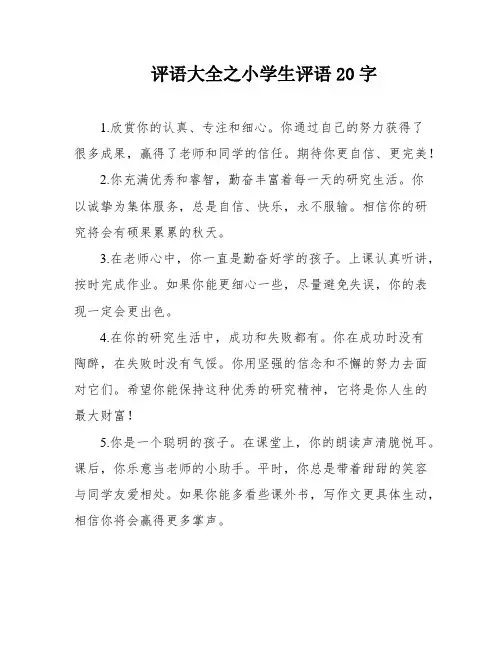 评语大全之小学生评语 20 字

1.欣赏你的认真、专注和细心。你通过自己的努力获得了很多成果，赢得了老师和同学的信任。期待你更自信、更完美！

2.你充满优秀和睿智，勤奋丰富着每一天的研究生活。你以诚挚为集体服务，总是自信、快乐，永不服输。相信你的研究将会有硕果累累的秋天。

3.在老师心中，你一直是勤奋好学的孩子。上课认真听讲，按时完成作业。如果你能更细心一些，尽量避免失误，你的表现一定会更出色。

4.在你的研究生活中，成功和失败都有。你在成功时没有陶醉，在失败时没有气馁。你用坚强的信念和不懈的努力去面对它们。希望你能保持这种优秀的研究精神，它将是你人生的最大财富！

5.你是一个聪明的孩子。在课堂上，你的朗读声清脆悦耳。课后，你乐意当老师的小助手。平时，你总是带着甜甜的笑容与同学友爱相处。如果你能多看些课外书，写作文更具体生动，相信你将会赢得更多掌声。